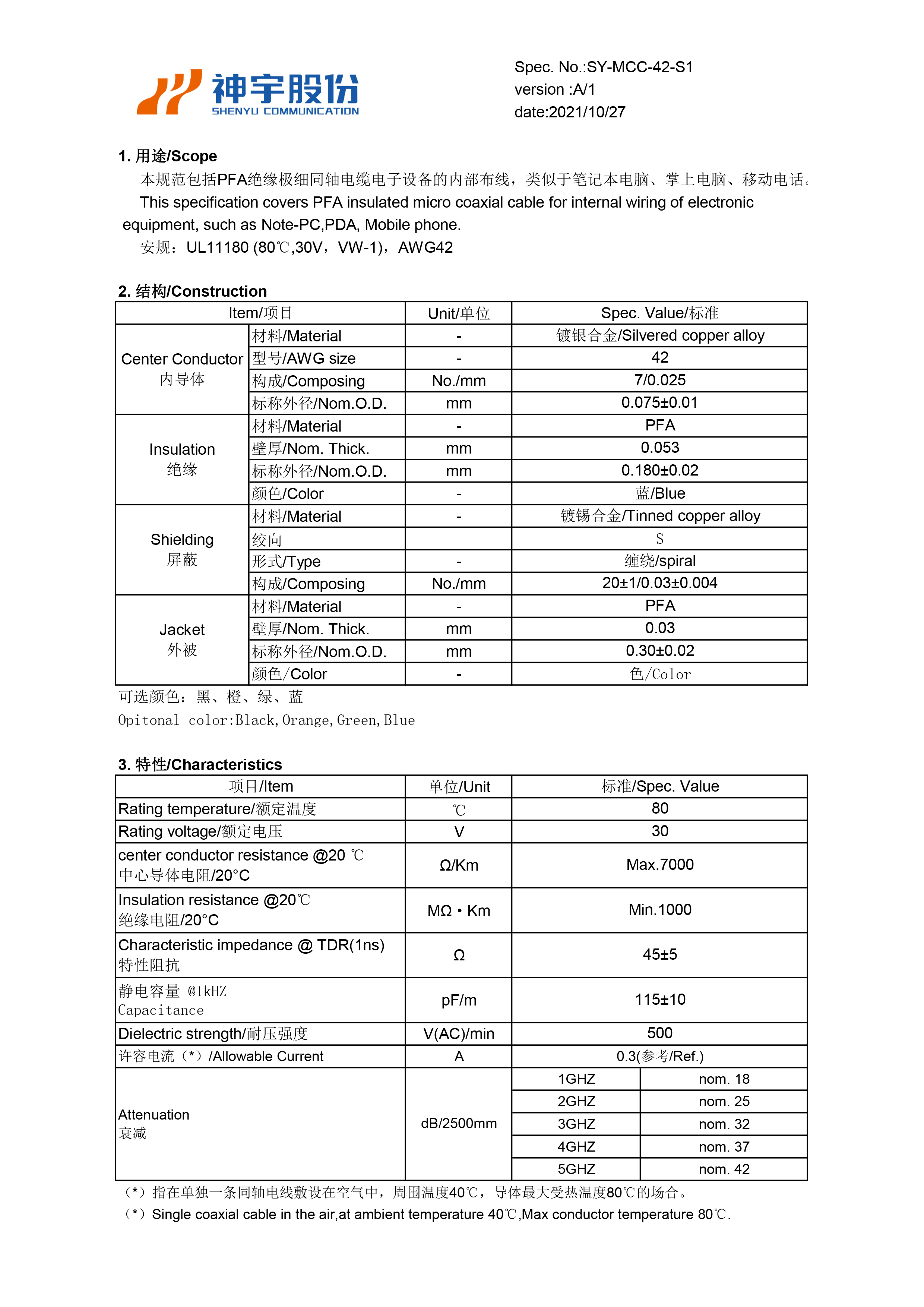 神宇股份
SHENYU COMMUNICATION

Spec. No.:SY-MCC-42-S1
version :A/1
date:2021/10/27

1. 用途/Scope

本规范包括PFA绝缘极细同轴电缆电子设备的内部布线，类似于笔记本电脑、掌上电脑、移动电话。

This specification covers PFA insulated micro coaxial cable for internal wiring of electronic equipment, such as Note-PC,PDA, Mobile phone.

安规：UL11180 (80℃,30V，VW-1)，AWG42

2. 结构/Construction

| Item/项目 | | Unit/单位 | Spec. Value/标准 |
|---|---|---|---|
| Center Conductor 内导体 | 材料/Material | - | 镀银合金/Silvered copper alloy |
| | 型号/AWG size | - | 42 |
| | 构成/Composing | No./mm | 7/0.025 |
| | 标称外径/Nom.O.D. | mm | 0.075±0.01 |
| Insulation 绝缘 | 材料/Material | - | PFA |
| | 壁厚/Nom. Thick. | mm | 0.053 |
| | 标称外径/Nom.O.D. | mm | 0.180±0.02 |
| | 颜色/Color | - | 蓝/Blue |
| Shielding 屏蔽 | 材料/Material | - | 镀锡合金/Tinned copper alloy |
| | 绞向 | | S |
| | 形式/Type | - | 缠绕/spiral |
| | 构成/Composing | No./mm | 20±1/0.03±0.004 |
| Jacket 外被 | 材料/Material | - | PFA |
| | 壁厚/Nom. Thick. | mm | 0.03 |
| | 标称外径/Nom.O.D. | mm | 0.30±0.02 |
| | 颜色/Color | - | 色/Color |

可选颜色：黑、橙、绿、蓝
Opitonal color:Black,Orange,Green,Blue

3. 特性/Characteristics

| 项目/Item | 单位/Unit | 标准/Spec. Value | |
|---|---|---|---|
| Rating temperature/额定温度 | ℃ | 80 | |
| Rating voltage/额定电压 | V | 30 | |
| center conductor resistance @20 ℃ 中心导体电阻/20°C | Ω/Km | Max.7000 | |
| Insulation resistance @20℃ 绝缘电阻/20°C | MΩ・Km | Min.1000 | |
| Characteristic impedance @ TDR(1ns) 特性阻抗 | Ω | 45±5 | |
| 静电容量 @1kHZ Capacitance | pF/m | 115±10 | |
| Dielectric strength/耐压强度 | V(AC)/min | 500 | |
| 许容电流（*）/Allowable Current | A | 0.3(参考/Ref.) | |
| Attenuation 衰减 | dB/2500mm | 1GHZ | nom. 18 |
| | | 2GHZ | nom. 25 |
| | | 3GHZ | nom. 32 |
| | | 4GHZ | nom. 37 |
| | | 5GHZ | nom. 42 |

（*）指在单独一条同轴电线敷设在空气中，周围温度40℃，导体最大受热温度80℃的场合。
（*）Single coaxial cable in the air,at ambient temperature 40℃,Max conductor temperature 80℃.